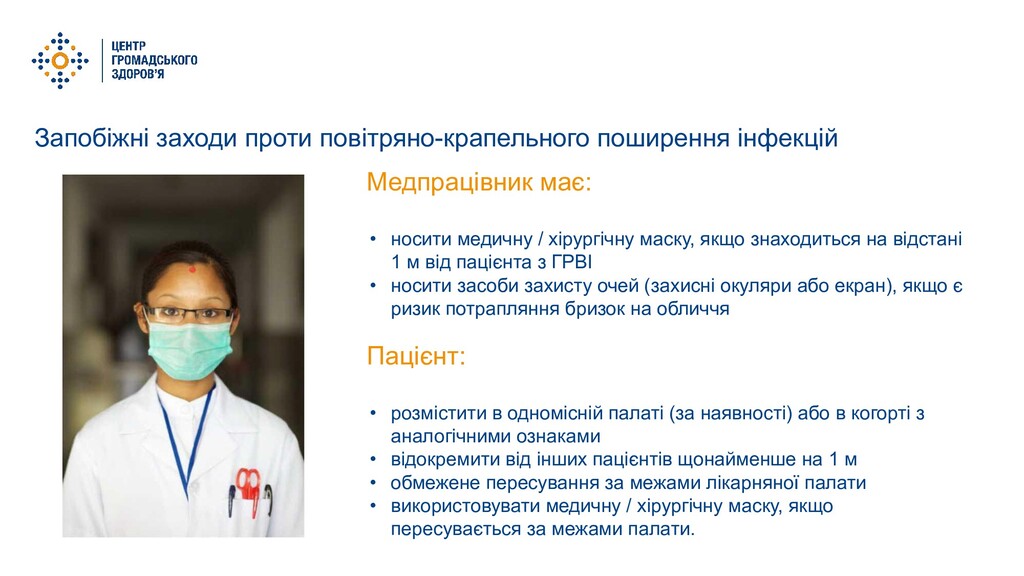 ЦЕНТР
ГРОМАДСЬКОГО
ЗДОРОВ'Я

Запобіжні заходи проти повітряно-крапельного поширення інфекцій

Медпрацівник має:

• носити медичну / хірургічну маску, якщо знаходиться на відстані 1 м від пацієнта з ГРВІ
• носити засоби захисту очей (захисні окуляри або екран), якщо є ризик потрапляння бризок на обличчя

Пацієнт:

• розмістити в одномісній палаті (за наявності) або в когорті з аналогічними ознаками
• відокремити від інших пацієнтів щонайменше на 1 м
• обмежене пересування за межами лікарняної палати
• використовувати медичну / хірургічну маску, якщо пересувається за межами палати.